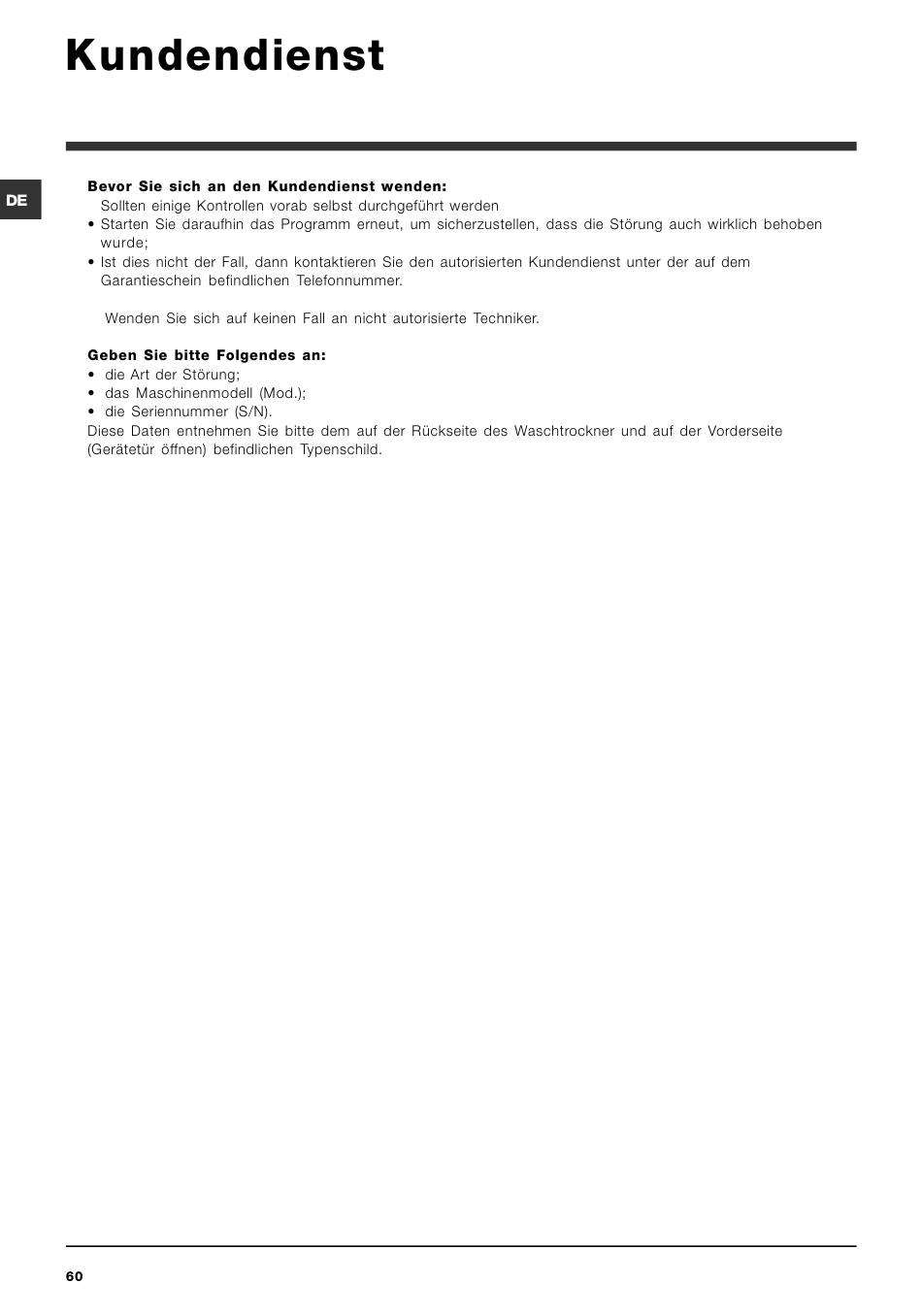 Kundendienst

DE

Bevor Sie sich an den Kundendienst wenden:
Sollten einige Kontrollen vorab selbst durchgeführt werden
• Starten Sie daraufhin das Programm erneut, um sicherzustellen, dass die Störung auch wirklich behoben wurde;
• Ist dies nicht der Fall, dann kontaktieren Sie den autorisierten Kundendienst unter der auf dem Garantieschein befindlichen Telefonnummer.

Wenden Sie sich auf keinen Fall an nicht autorisierte Techniker.

Geben Sie bitte Folgendes an:
• die Art der Störung;
• das Maschinenmodell (Mod.);
• die Seriennummer (S/N).
Diese Daten entnehmen Sie bitte dem auf der Rückseite des Waschtrockner und auf der Vorderseite (Gerätetür öffnen) befindlichen Typenschild.

60